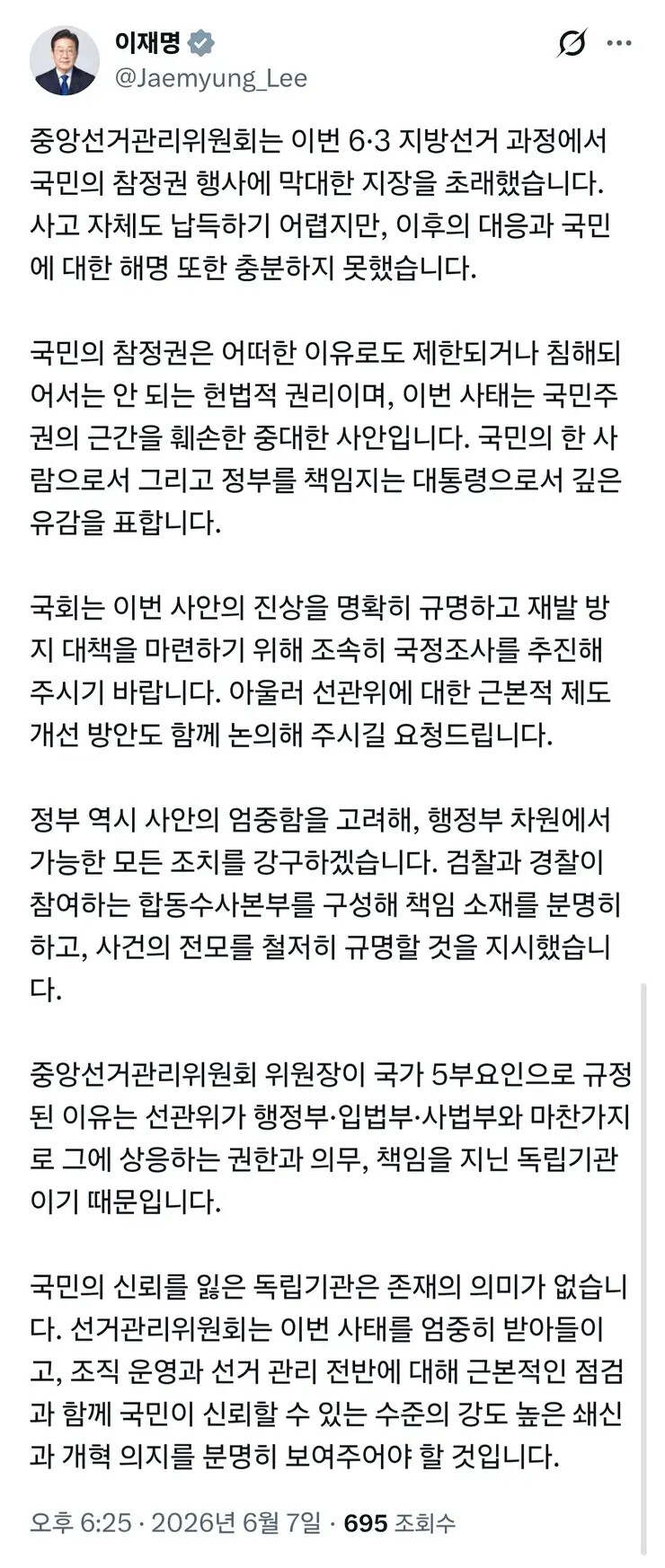 이재명
@Jaemyung_Lee

중앙선거관리위원회는 이번 6·3 지방선거 과정에서 국민의 참정권 행사에 막대한 지장을 초래했습니다. 사고 자체도 납득하기 어렵지만, 이후의 대응과 국민에 대한 해명 또한 충분하지 못했습니다.

국민의 참정권은 어떠한 이유로도 제한되거나 침해되어서는 안 되는 헌법적 권리이며, 이번 사태는 국민주권의 근간을 훼손한 중대한 사안입니다. 국민의 한 사람으로서 그리고 정부를 책임지는 대통령으로서 깊은 유감을 표합니다.

국회는 이번 사안의 진상을 명확히 규명하고 재발 방지 대책을 마련하기 위해 조속히 국정조사를 추진해 주시기 바랍니다. 아울러 선관위에 대한 근본적 제도 개선 방안도 함께 논의해 주시길 요청드립니다.

정부 역시 사안의 엄중함을 고려해, 행정부 차원에서 가능한 모든 조치를 강구하겠습니다. 검찰과 경찰이 참여하는 합동수사본부를 구성해 책임 소재를 분명히 하고, 사건의 전모를 철저히 규명할 것을 지시했습니다.

중앙선거관리위원회 위원장이 국가 5부요인으로 규정된 이유는 선관위가 행정부·입법부·사법부와 마찬가지로 그에 상응하는 권한과 의무, 책임을 지닌 독립기관이기 때문입니다.

국민의 신뢰를 잃은 독립기관은 존재의 의미가 없습니다. 선거관리위원회는 이번 사태를 엄중히 받아들이고, 조직 운영과 선거 관리 전반에 대해 근본적인 점검과 함께 국민이 신뢰할 수 있는 수준의 강도 높은 쇄신과 개혁 의지를 분명히 보여주어야 할 것입니다.

오후 6:25 · 2026년 6월 7일 · 695 조회수